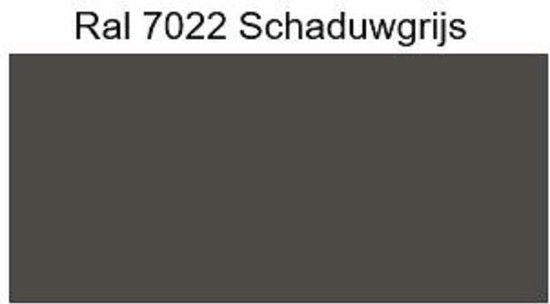 Ral 7022 Schaduwgrijs